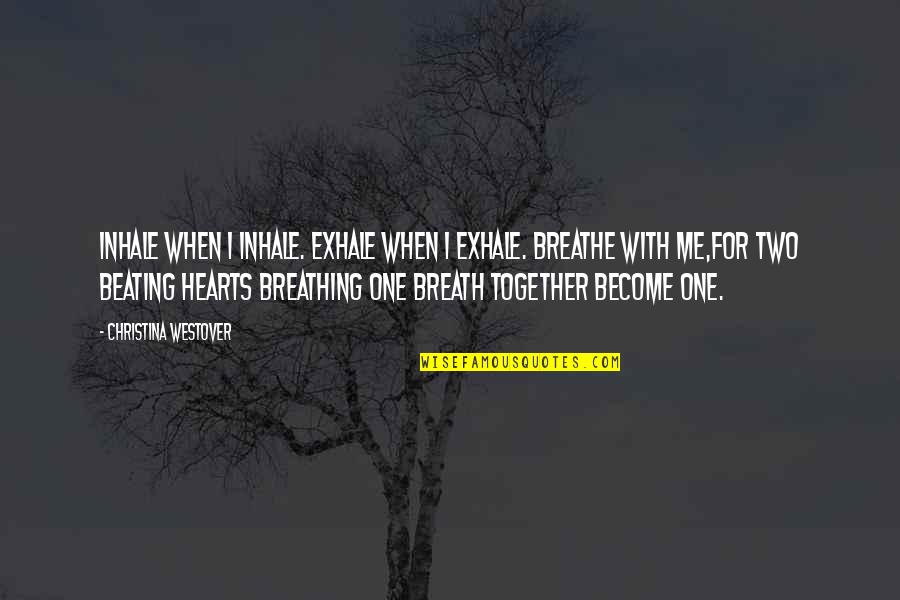 INHALE WHEN I INHALE. EXHALE WHEN I EXHALE. BREATHE WITH ME,FOR TWO BEATING HEARTS BREATHING ONE BREATH TOGETHER BECOME ONE.

- CHRISTINA WESTOVER

WISEFAMOUSQUOTES.COM